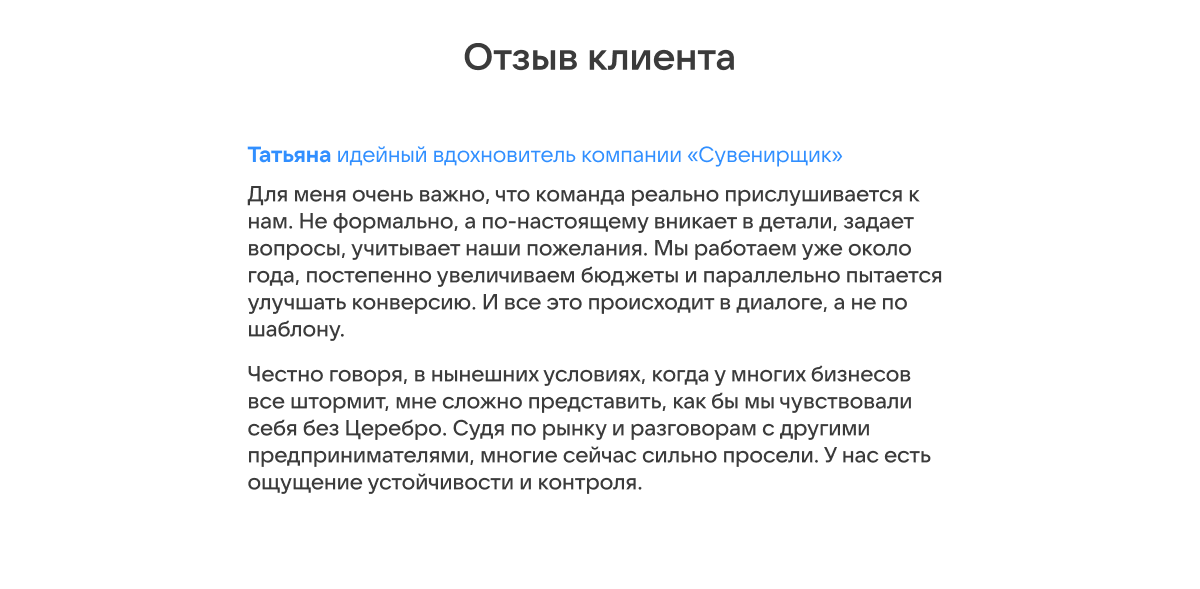 Отзыв клиента

Татьяна идейный вдохновитель компании «Сувенирщик»

Для меня очень важно, что команда реально прислушивается к нам. Не формально, а по-настоящему вникает в детали, задает вопросы, учитывает наши пожелания. Мы работаем уже около года, постепенно увеличиваем бюджеты и параллельно пытается улучшать конверсию. И все это происходит в диалоге, а не по шаблону.

Честно говоря, в нынешних условиях, когда у многих бизнесов все штормит, мне сложно представить, как бы мы чувствовали себя без Церебро. Судя по рынку и разговорам с другими предпринимателями, многие сейчас сильно просели. У нас есть ощущение устойчивости и контроля.